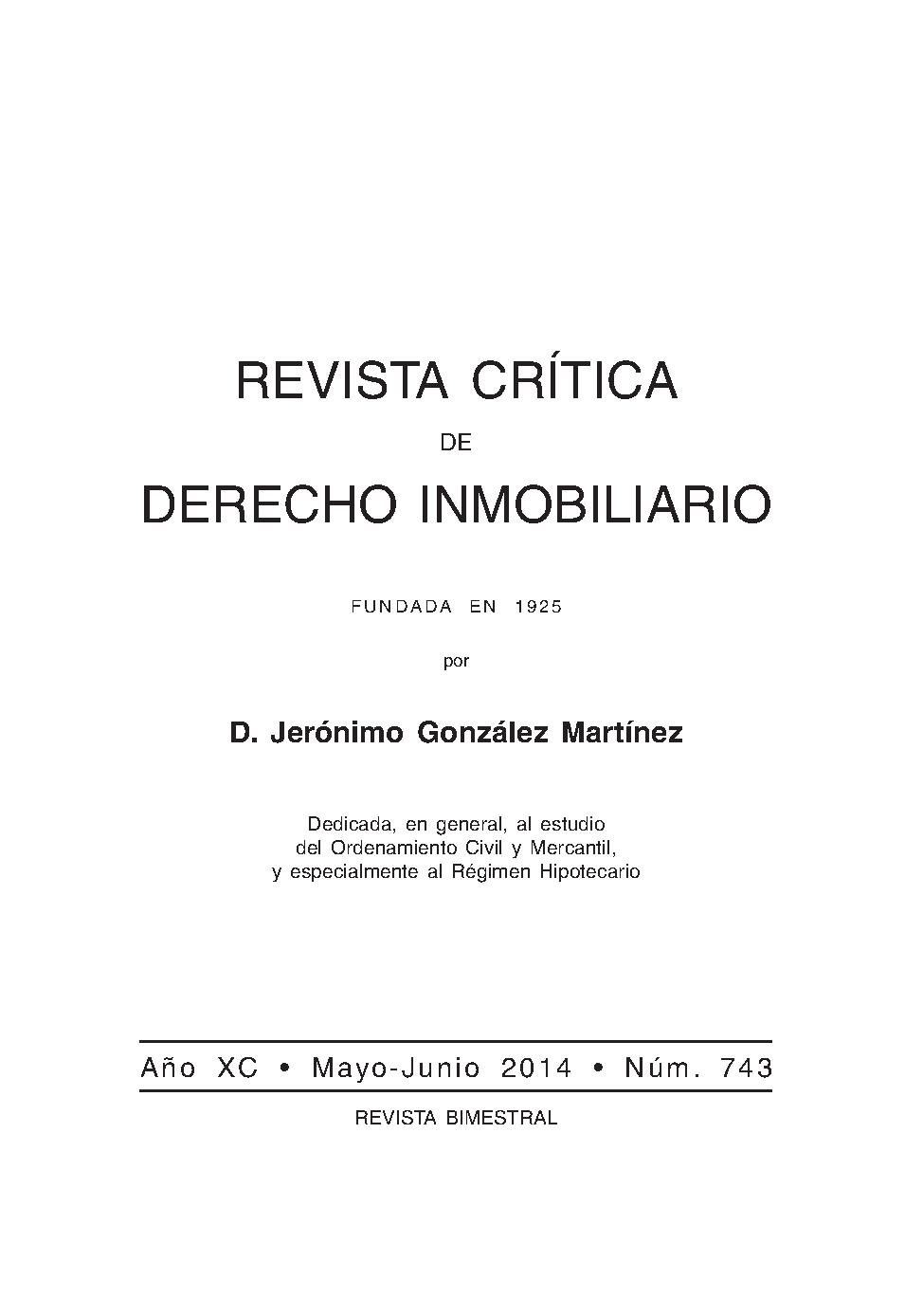 REVISTA CRÍTICA

DE

DERECHO INMOBILIARIO

FUNDADA EN 1925

por

D. Jerónimo González Martínez

Dedicada, en general, al estudio del Ordenamiento Civil y Mercantil, y especialmente al Régimen Hipotecario

Año XC • Mayo-Junio 2014 • Núm. 743

REVISTA BIMESTRAL